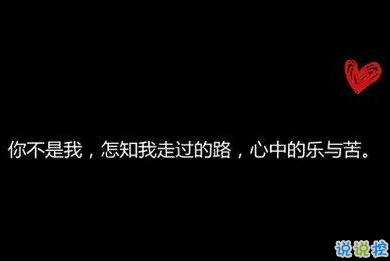 你不是我，怎知我走过的路，心中的乐与苦。

说说控